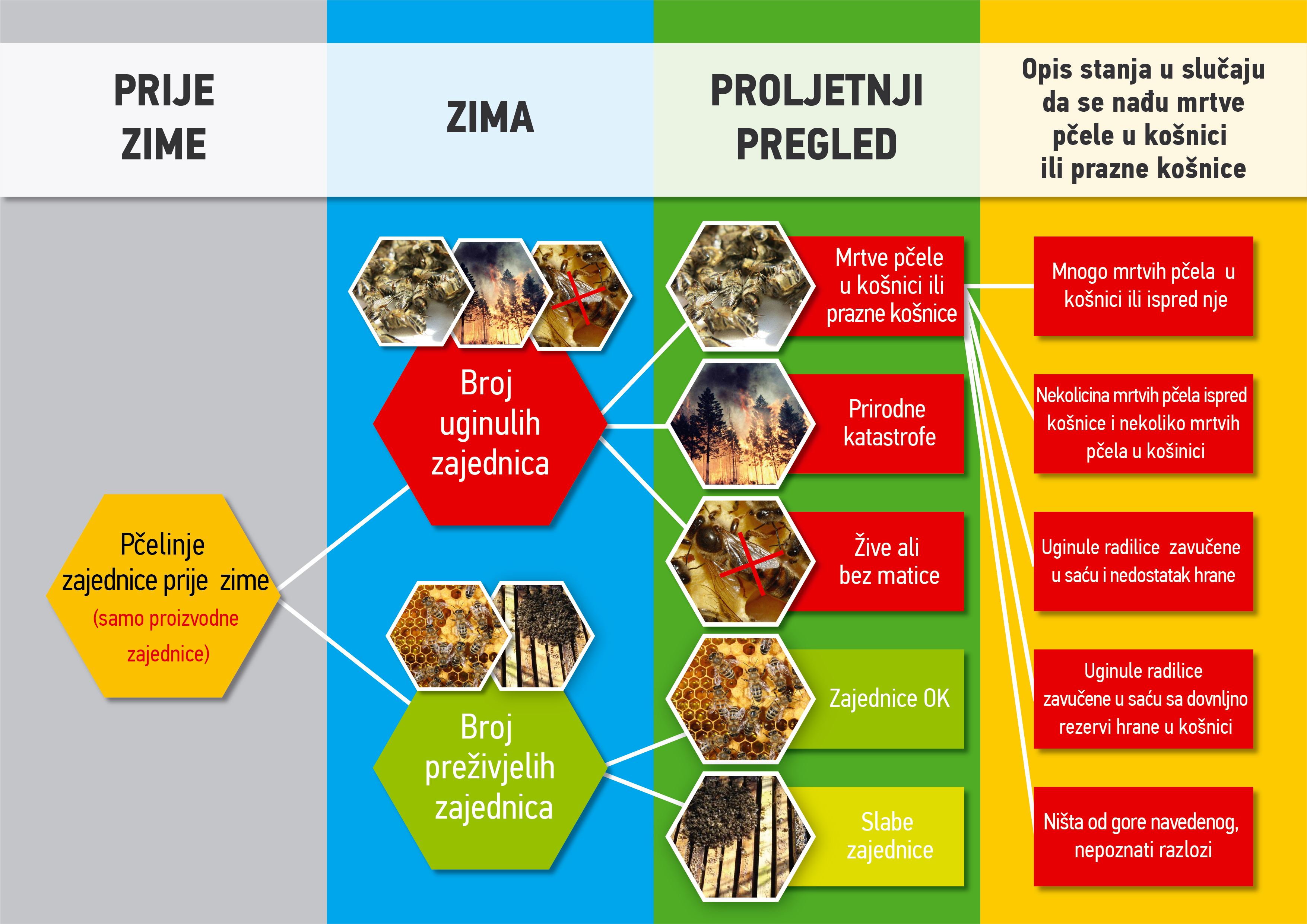 PRIJE ZIME

ZIMA

PROLJETNJI PREGLED

Opis stanja u slučaju da se nađu mrtve pčele u košnici ili prazne košnice

Pčelinje zajednice prije zime (samo proizvodne zajednice)

Broj uginulih zajednica

Broj preživjelih zajednica

Mrtve pčele u košnici ili prazne košnice

Prirodne katastrofe

Žive ali bez matice

Zajednice OK

Slabe zajednice

Mnogo mrtvih pčela u košnici ili ispred nje

Nekolicina mrtvih pčela ispred košnice i nekoliko mrtvih pčela u košinici

Uginule radilice zavučene u saću i nedostatak hrane

Uginule radilice zavučene u saću sa dovnljno rezervi hrane u košnici

Ništa od gore navedenog, nepoznati razlozi